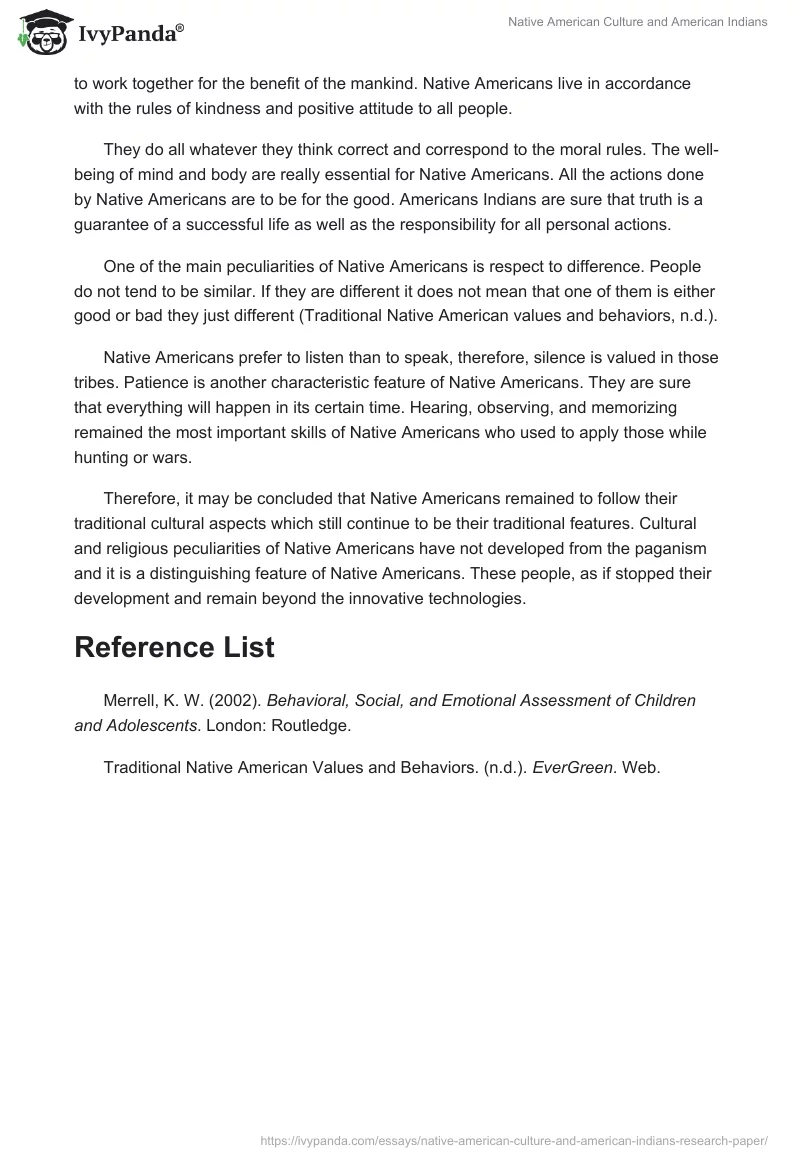 IvyPanda®

Native American Culture and American Indians

to work together for the benefit of the mankind. Native Americans live in accordance with the rules of kindness and positive attitude to all people.

They do all whatever they think correct and correspond to the moral rules. The well-being of mind and body are really essential for Native Americans. All the actions done by Native Americans are to be for the good. Americans Indians are sure that truth is a guarantee of a successful life as well as the responsibility for all personal actions.

One of the main peculiarities of Native Americans is respect to difference. People do not tend to be similar. If they are different it does not mean that one of them is either good or bad they just different (Traditional Native American values and behaviors, n.d.).

Native Americans prefer to listen than to speak, therefore, silence is valued in those tribes. Patience is another characteristic feature of Native Americans. They are sure that everything will happen in its certain time. Hearing, observing, and memorizing remained the most important skills of Native Americans who used to apply those while hunting or wars.

Therefore, it may be concluded that Native Americans remained to follow their traditional cultural aspects which still continue to be their traditional features. Cultural and religious peculiarities of Native Americans have not developed from the paganism and it is a distinguishing feature of Native Americans. These people, as if stopped their development and remain beyond the innovative technologies.

Reference List

Merrell, K. W. (2002). Behavioral, Social, and Emotional Assessment of Children and Adolescents. London: Routledge.

Traditional Native American Values and Behaviors. (n.d.). EverGreen. Web.

https://ivypanda.com/essays/native-american-culture-and-american-indians-research-paper/